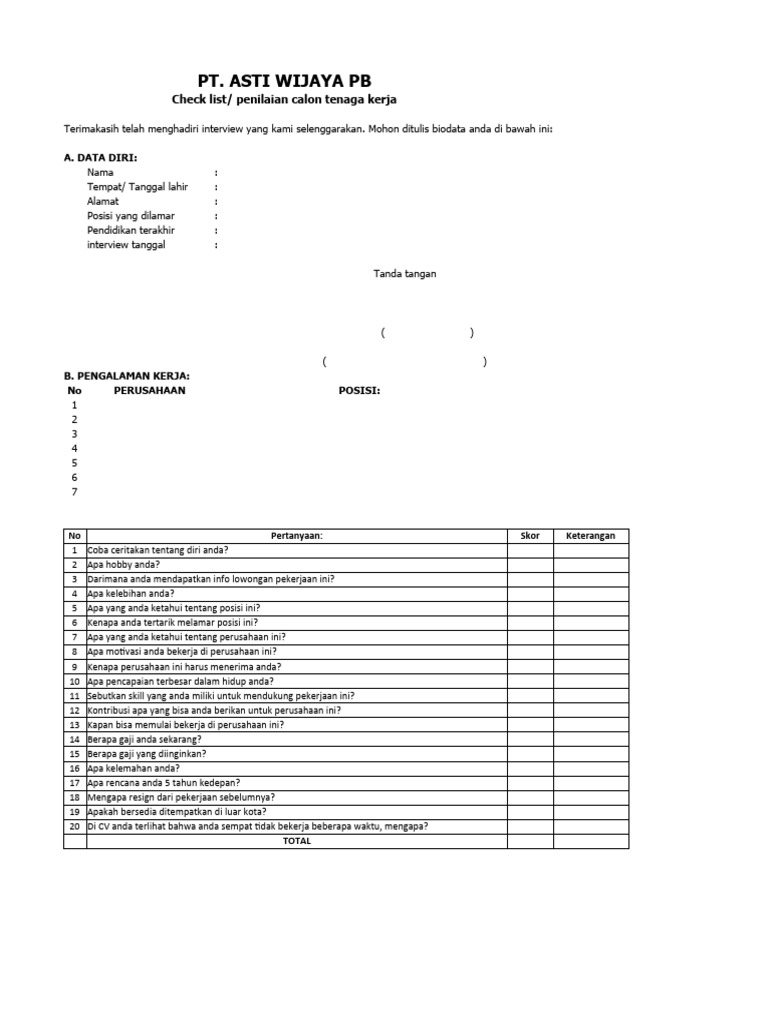 PT. ASTI WIJAYA PB
Check list/ penilaian calon tenaga kerja

Terimakasih telah menghadiri interview yang kami selenggarakan. Mohon ditulis biodata anda di bawah ini:

A. DATA DIRI:
Nama :
Tempat/ Tanggal lahir :
Alamat :
Posisi yang dilamar :
Pendidikan terakhir :
interview tanggal :

Tanda tangan

( )

( )

B. PENGALAMAN KERJA:
No PERUSAHAAN POSISI:
1
2
3
4
5
6
7

| No | Pertanyaan: | Skor | Keterangan |
|---|---|---|---|
| 1 | Coba ceritakan tentang diri anda? | | |
| 2 | Apa hobby anda? | | |
| 3 | Darimana anda mendapatkan info lowongan pekerjaan ini? | | |
| 4 | Apa kelebihan anda? | | |
| 5 | Apa yang anda ketahui tentang posisi ini? | | |
| 6 | Kenapa anda tertarik melamar posisi ini? | | |
| 7 | Apa yang anda ketahui tentang perusahaan ini? | | |
| 8 | Apa motivasi anda bekerja di perusahaan ini? | | |
| 9 | Kenapa perusahaan ini harus menerima anda? | | |
| 10 | Apa pencapaian terbesar dalam hidup anda? | | |
| 11 | Sebutkan skill yang anda miliki untuk mendukung pekerjaan ini? | | |
| 12 | Kontribusi apa yang bisa anda berikan untuk perusahaan ini? | | |
| 13 | Kapan bisa memulai bekerja di perusahaan ini? | | |
| 14 | Berapa gaji anda sekarang? | | |
| 15 | Berapa gaji yang diinginkan? | | |
| 16 | Apa kelemahan anda? | | |
| 17 | Apa rencana anda 5 tahun kedepan? | | |
| 18 | Mengapa resign dari pekerjaan sebelumnya? | | |
| 19 | Apakah bersedia ditempatkan di luar kota? | | |
| 20 | Di CV anda terlihat bahwa anda sempat tidak bekerja beberapa waktu, mengapa? | | |
| | TOTAL | | |